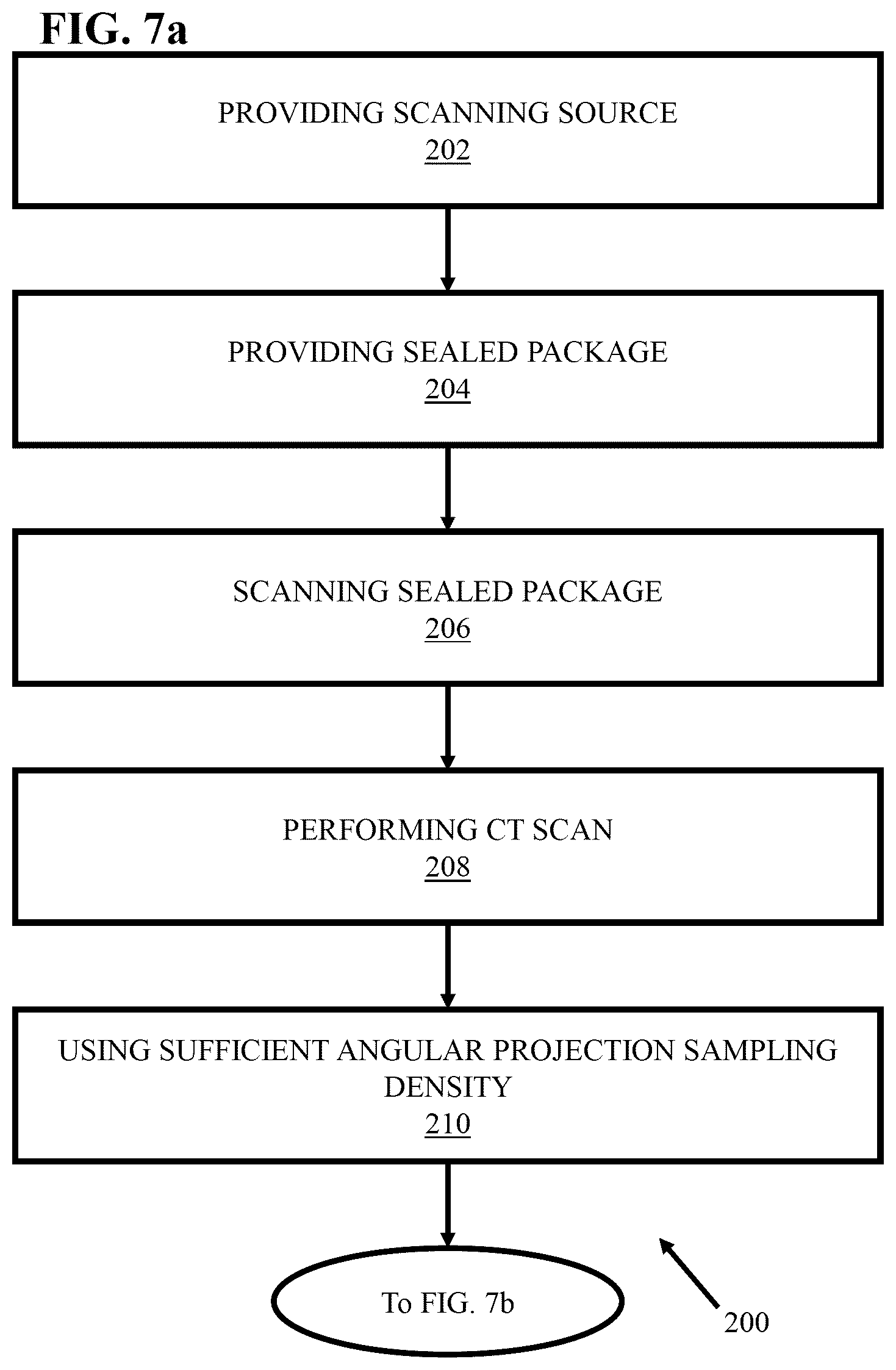 FIG. 7a

PROVIDING SCANNING SOURCE
202

PROVIDING SEALED PACKAGE
204

SCANNING SEALED PACKAGE
206

PERFORMING CT SCAN
208

USING SUFFICIENT ANGULAR PROJECTION SAMPLING DENSITY
210

To FIG. 7b

200